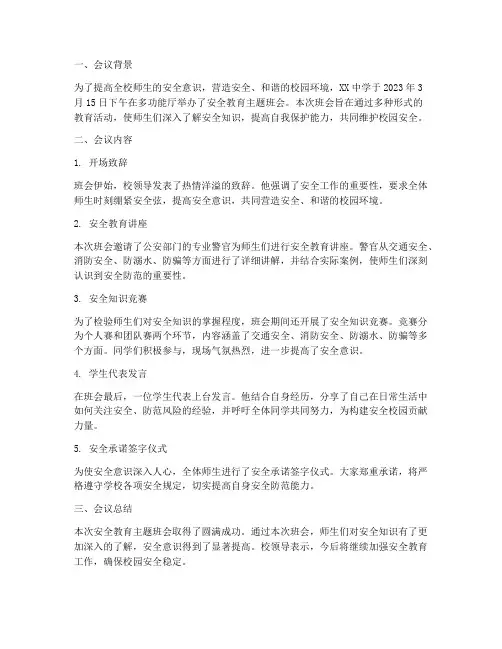 一、会议背景

为了提高全校师生的安全意识，营造安全、和谐的校园环境，XX 中学于 2023 年 3 月 15 日下午在多功能厅举办了安全教育主题班会。本次班会旨在通过多种形式的教育活动，使师生们深入了解安全知识，提高自我保护能力，共同维护校园安全。

二、会议内容

1. 开场致辞

班会伊始，校领导发表了热情洋溢的致辞。他强调了安全工作的重要性，要求全体师生时刻绷紧安全弦，提高安全意识，共同营造安全、和谐的校园环境。

2. 安全教育讲座

本次班会邀请了公安部门的专业警官为师生们进行安全教育讲座。警官从交通安全、消防安全、防溺水、防骗等方面进行了详细讲解，并结合实际案例，使师生们深刻认识到安全防范的重要性。

3. 安全知识竞赛

为了检验师生们对安全知识的掌握程度，班会期间还开展了安全知识竞赛。竞赛分为个人赛和团队赛两个环节，内容涵盖了交通安全、消防安全、防溺水、防骗等多个方面。同学们积极参与，现场气氛热烈，进一步提高了安全意识。

4. 学生代表发言

在班会最后，一位学生代表上台发言。他结合自身经历，分享了自己在日常生活中如何关注安全、防范风险的经验，并呼吁全体同学共同努力，为构建安全校园贡献力量。

5. 安全承诺签字仪式

为使安全意识深入人心，全体师生进行了安全承诺签字仪式。大家郑重承诺，将严格遵守学校各项安全规定，切实提高自身安全防范能力。

三、会议总结

本次安全教育主题班会取得了圆满成功。通过本次班会，师生们对安全知识有了更加深入的了解，安全意识得到了显著提高。校领导表示，今后将继续加强安全教育工作，确保校园安全稳定。